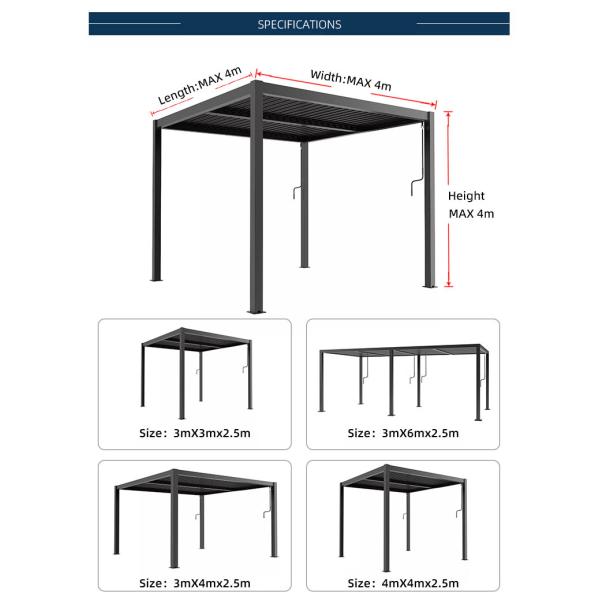 SPECIFICATIONS

Length:MAX 4m

Width:MAX 4m

Height MAX 4m

Size: 3mX3mx2.5m

Size: 3mX6mx2.5m

Size: 3mX4mx2.5m

Size: 4mX4mx2.5m